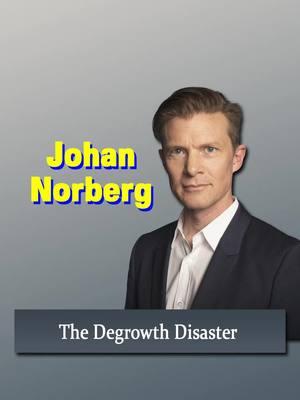 Johan Norberg

The Degrowth Disaster